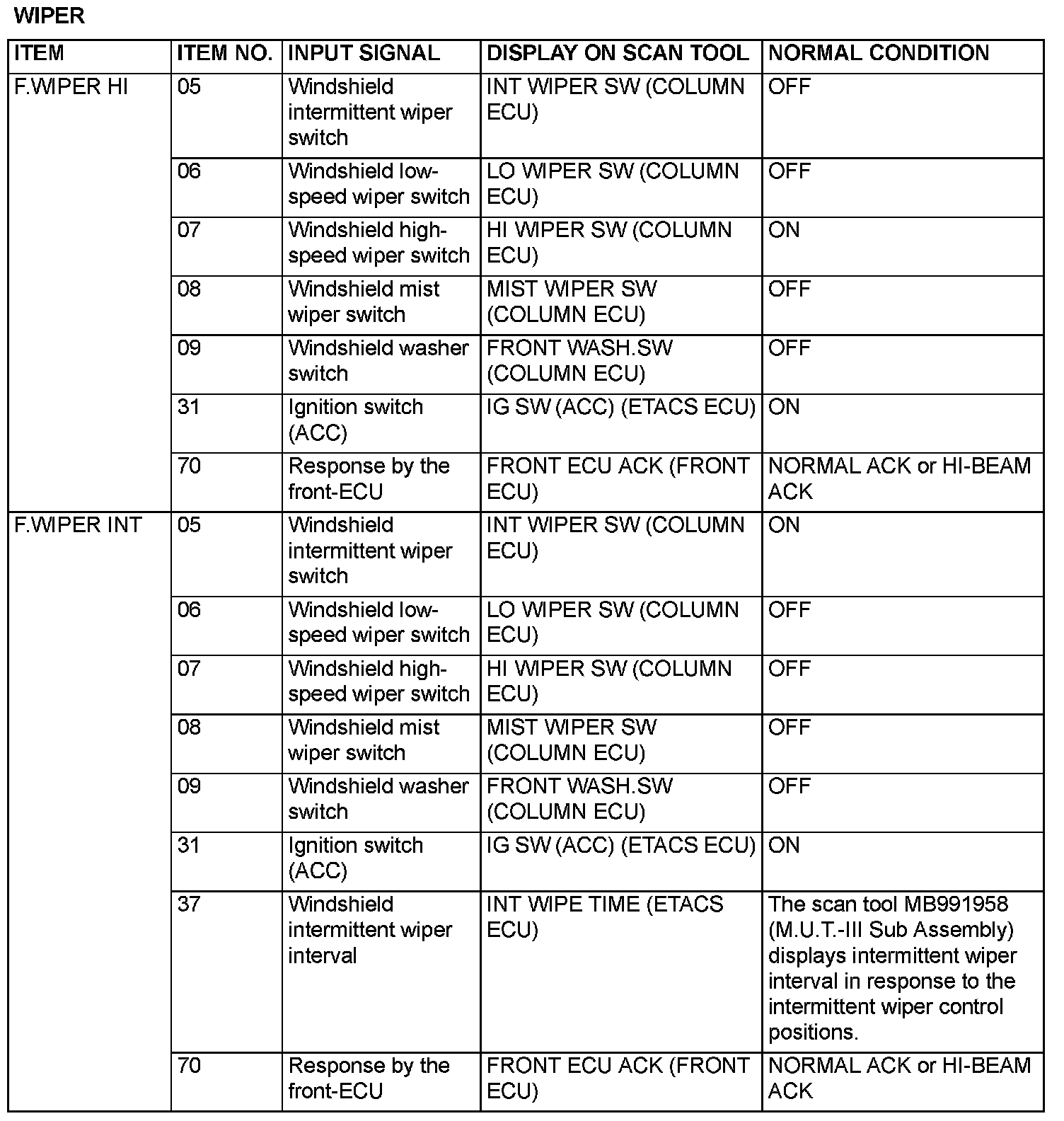 WIPER

| ITEM | ITEM NO. | INPUT SIGNAL | DISPLAY ON SCAN TOOL | NORMAL CONDITION |
|---|---|---|---|---|
| F.WIPER HI | 05 | Windshield intermittent wiper switch | INT WIPER SW (COLUMN ECU) | OFF |
| | 06 | Windshield low-speed wiper switch | LO WIPER SW (COLUMN ECU) | OFF |
| | 07 | Windshield high-speed wiper switch | HI WIPER SW (COLUMN ECU) | ON |
| | 08 | Windshield mist wiper switch | MIST WIPER SW (COLUMN ECU) | OFF |
| | 09 | Windshield washer switch | FRONT WASH.SW (COLUMN ECU) | OFF |
| | 31 | Ignition switch (ACC) | IG SW (ACC) (ETACS ECU) | ON |
| | 70 | Response by the front-ECU | FRONT ECU ACK (FRONT ECU) | NORMAL ACK or HI-BEAM ACK |
| F.WIPER INT | 05 | Windshield intermittent wiper switch | INT WIPER SW (COLUMN ECU) | ON |
| | 06 | Windshield low-speed wiper switch | LO WIPER SW (COLUMN ECU) | OFF |
| | 07 | Windshield high-speed wiper switch | HI WIPER SW (COLUMN ECU) | OFF |
| | 08 | Windshield mist wiper switch | MIST WIPER SW (COLUMN ECU) | OFF |
| | 09 | Windshield washer switch | FRONT WASH.SW (COLUMN ECU) | OFF |
| | 31 | Ignition switch (ACC) | IG SW (ACC) (ETACS ECU) | ON |
| | 37 | Windshield intermittent wiper interval | INT WIPE TIME (ETACS ECU) | The scan tool MB991958 (M.U.T.-III Sub Assembly) displays intermittent wiper interval in response to the intermittent wiper control positions. |
| | 70 | Response by the front-ECU | FRONT ECU ACK (FRONT ECU) | NORMAL ACK or HI-BEAM ACK |